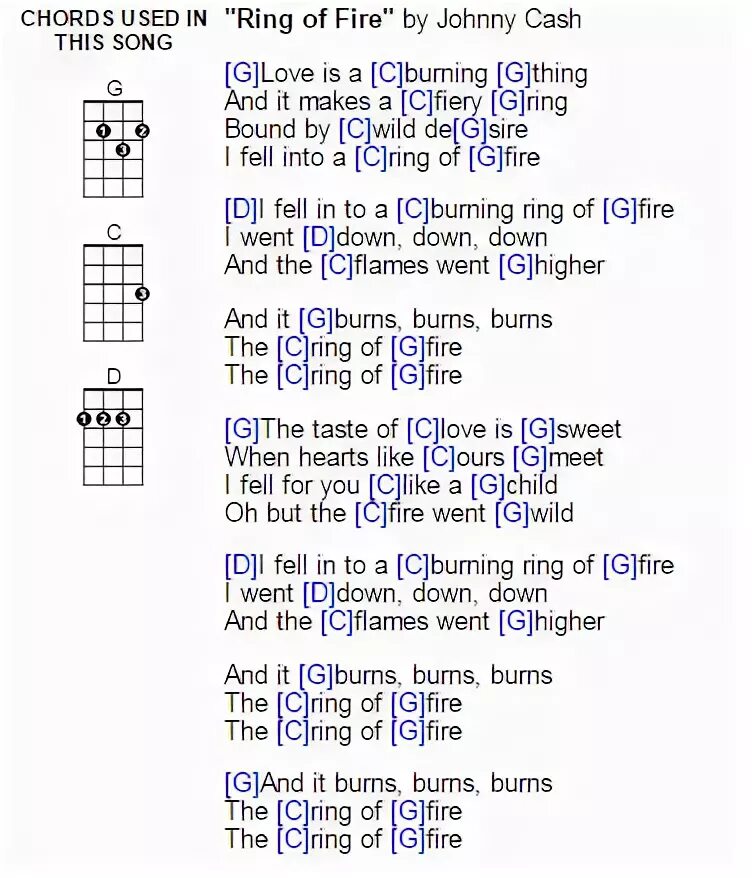 CHORDS USED IN THIS SONG

G

1 2
3

C

3

D

1 2 3

"Ring of Fire" by Johnny Cash

[G]Love is a [C]burning [G]thing
And it makes a [C]fiery [G]ring
Bound by [C]wild de[G]sire
I fell into a [C]ring of [G]fire

[D]I fell in to a [C]burning ring of [G]fire
I went [D]down, down, down
And the [C]flames went [G]higher

And it [G]burns, burns, burns
The [C]ring of [G]fire
The [C]ring of [G]fire

[G]The taste of [C]love is [G]sweet
When hearts like [C]ours [G]meet
I fell for you [C]like a [G]child
Oh but the [C]fire went [G]wild

[D]I fell in to a [C]burning ring of [G]fire
I went [D]down, down, down
And the [C]flames went [G]higher

And it [G]burns, burns, burns
The [C]ring of [G]fire
The [C]ring of [G]fire

[G]And it burns, burns, burns
The [C]ring of [G]fire
The [C]ring of [G]fire